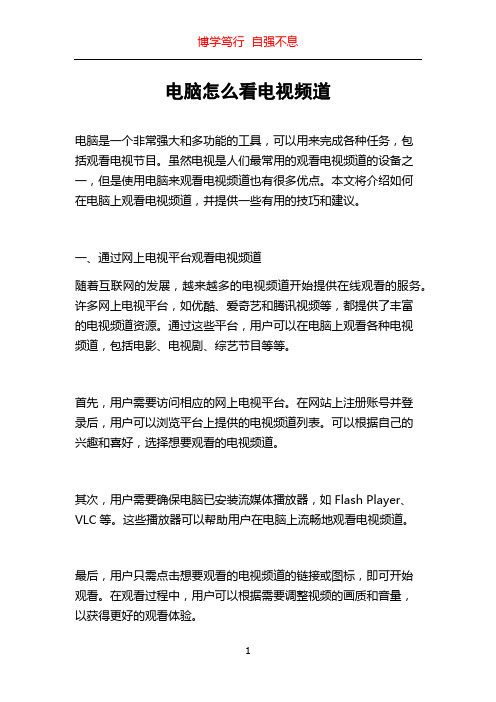 博学笃行 自强不息

电脑怎么看电视频道

电脑是一个非常强大和多功能的工具，可以用来完成各种任务，包括观看电视节目。虽然电视是人们最常用的观看电视频道的设备之一，但是使用电脑来观看电视频道也有很多优点。本文将介绍如何在电脑上观看电视频道，并提供一些有用的技巧和建议。

一、通过网上电视平台观看电视频道

随着互联网的发展，越来越多的电视频道开始提供在线观看的服务。许多网上电视平台，如优酷、爱奇艺和腾讯视频等，都提供了丰富的电视频道资源。通过这些平台，用户可以在电脑上观看各种电视频道，包括电影、电视剧、综艺节目等等。

首先，用户需要访问相应的网上电视平台。在网站上注册账号并登录后，用户可以浏览平台上提供的电视频道列表。可以根据自己的兴趣和喜好，选择想要观看的电视频道。

其次，用户需要确保电脑已安装流媒体播放器，如 Flash Player、VLC 等。这些播放器可以帮助用户在电脑上流畅地观看电视频道。

最后，用户只需点击想要观看的电视频道的链接或图标，即可开始观看。在观看过程中，用户可以根据需要调整视频的画质和音量，以获得更好的观看体验。

1